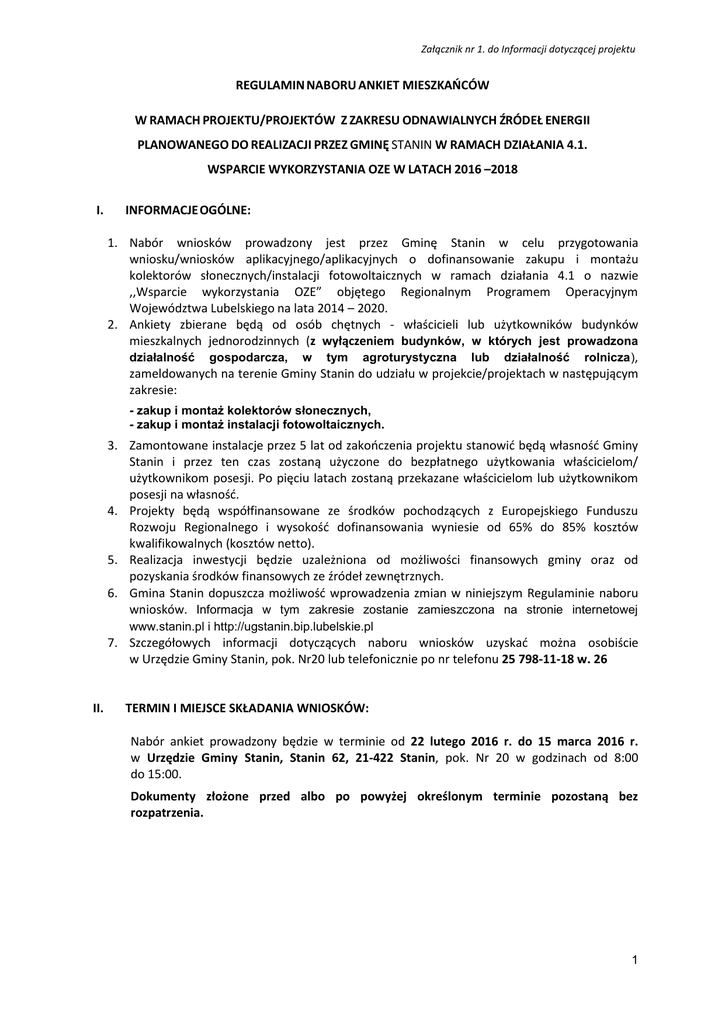 Załącznik nr 1. do Informacji dotyczącej projektu

REGULAMIN NABORU ANKIET MIESZKAŃCÓW

W RAMACH PROJEKTU/PROJEKTÓW Z ZAKRESU ODNAWIALNYCH ŹRÓDEŁ ENERGII

PLANOWANEGO DO REALIZACJI PRZEZ GMINĘ STANIN W RAMACH DZIAŁANIA 4.1.

WSPARCIE WYKORZYSTANIA OZE W LATACH 2016 –2018

I. INFORMACJE OGÓLNE:

1. Nabór wniosków prowadzony jest przez Gminę Stanin w celu przygotowania wniosku/wniosków aplikacyjnego/aplikacyjnych o dofinansowanie zakupu i montażu kolektorów słonecznych/instalacji fotowoltaicznych w ramach działania 4.1 o nazwie ,,Wsparcie wykorzystania OZE" objętego Regionalnym Programem Operacyjnym Województwa Lubelskiego na lata 2014 – 2020.
2. Ankiety zbierane będą od osób chętnych - właścicieli lub użytkowników budynków mieszkalnych jednorodzinnych (z wyłączeniem budynków, w których jest prowadzona działalność gospodarcza, w tym agroturystyczna lub działalność rolnicza), zameldowanych na terenie Gminy Stanin do udziału w projekcie/projektach w następującym zakresie:
- zakup i montaż kolektorów słonecznych,
- zakup i montaż instalacji fotowoltaicznych.
3. Zamontowane instalacje przez 5 lat od zakończenia projektu stanowić będą własność Gminy Stanin i przez ten czas zostaną użyczone do bezpłatnego użytkowania właścicielom/ użytkownikom posesji. Po pięciu latach zostaną przekazane właścicielom lub użytkownikom posesji na własność.
4. Projekty będą współfinansowane ze środków pochodzących z Europejskiego Funduszu Rozwoju Regionalnego i wysokość dofinansowania wyniesie od 65% do 85% kosztów kwalifikowalnych (kosztów netto).
5. Realizacja inwestycji będzie uzależniona od możliwości finansowych gminy oraz od pozyskania środków finansowych ze źródeł zewnętrznych.
6. Gmina Stanin dopuszcza możliwość wprowadzenia zmian w niniejszym Regulaminie naboru wniosków. Informacja w tym zakresie zostanie zamieszczona na stronie internetowej www.stanin.pl i http://ugstanin.bip.lubelskie.pl
7. Szczegółowych informacji dotyczących naboru wniosków uzyskać można osobiście w Urzędzie Gminy Stanin, pok. Nr20 lub telefonicznie po nr telefonu 25 798-11-18 w. 26

II. TERMIN I MIEJSCE SKŁADANIA WNIOSKÓW:

Nabór ankiet prowadzony będzie w terminie od 22 lutego 2016 r. do 15 marca 2016 r. w Urzędzie Gminy Stanin, Stanin 62, 21-422 Stanin, pok. Nr 20 w godzinach od 8:00 do 15:00.

Dokumenty złożone przed albo po powyżej określonym terminie pozostaną bez rozpatrzenia.

1